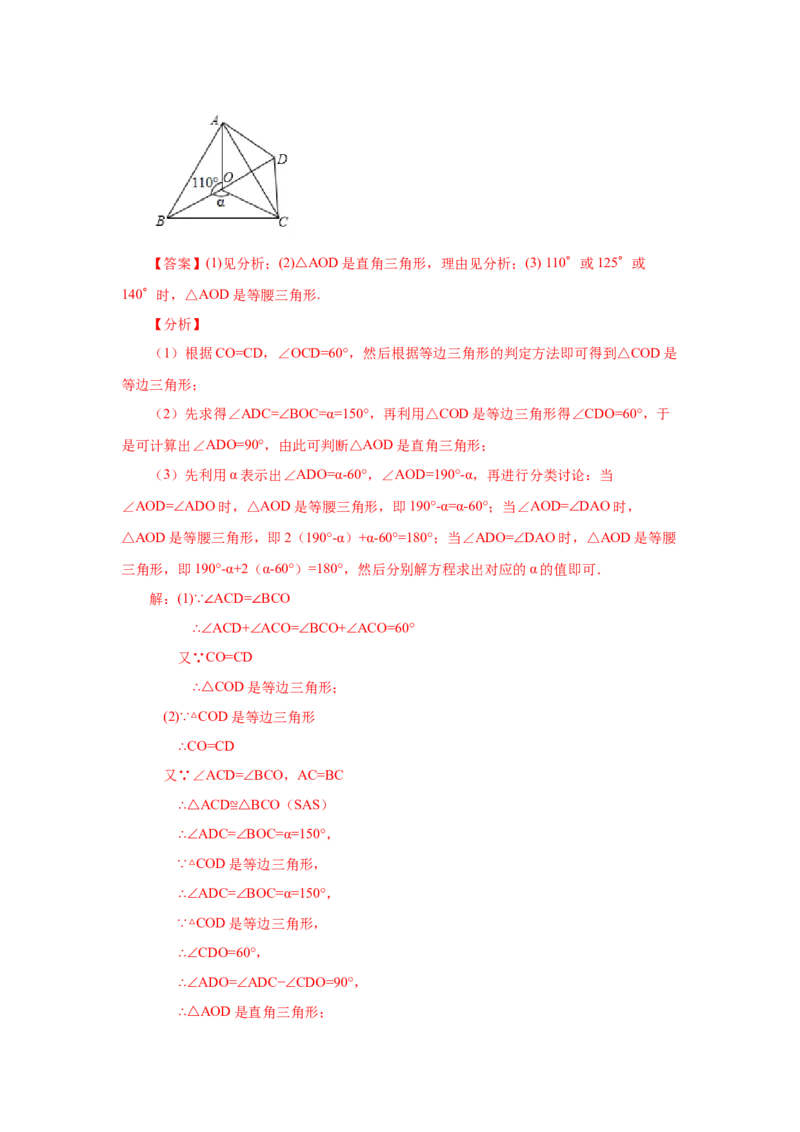 A
D
110°
O
α
B
C

【答案】(1)见分析；(2)△AOD是直角三角形，理由见分析；(3) 110°或125°或140°时，△AOD是等腰三角形.

【分析】

（1）根据CO=CD，∠OCD=60°，然后根据等边三角形的判定方法即可得到△COD是等边三角形；

（2）先求得∠ADC=∠BOC=α=150°，再利用△COD是等边三角形得∠CDO=60°，于是可计算出∠ADO=90°，由此可判断△AOD是直角三角形；

（3）先利用α表示出∠ADO=α-60°，∠AOD=190°-α，再进行分类讨论：当∠AOD=∠ADO时，△AOD是等腰三角形，即190°-α=α-60°；当∠AOD=∠DAO时，△AOD是等腰三角形，即2（190°-α）+α-60°=180°；当∠ADO=∠DAO时，△AOD是等腰三角形，即190°-α+2（α-60°）=180°，然后分别解方程求出对应的α的值即可.

解：(1)∵∠ACD=∠BCO

∴∠ACD+∠ACO=∠BCO+∠ACO=60°

又∵CO=CD

∴△COD是等边三角形；

(2)∵△COD是等边三角形

∴CO=CD

又∵∠ACD=∠BCO，AC=BC

∴△ACD≌△BCO（SAS）

∴∠ADC=∠BOC=α=150°,

∵△COD是等边三角形,

∴∠ADC=∠BOC=α=150°,

∵△COD是等边三角形,

∴∠CDO=60°,

∴∠ADO=∠ADC−∠CDO=90°,

∴△AOD是直角三角形；